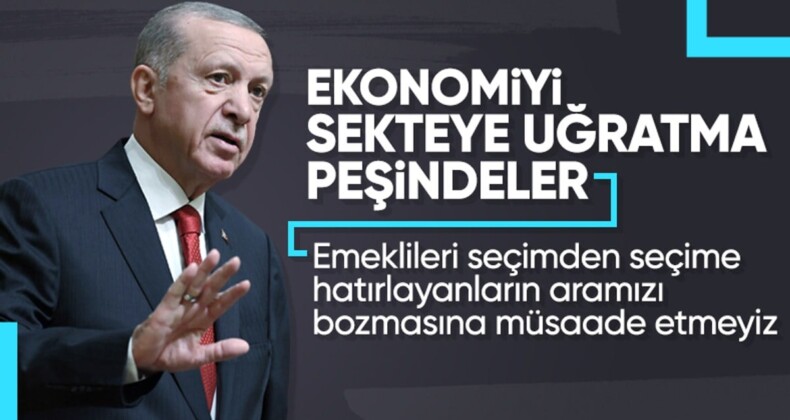 EKONOMİYİ SEKTEYE UĞRATMA PEŞİNDELER

Emeklileri seçimden seçime hatırlayanların aramızı bozmasına müsaade etmeyiz